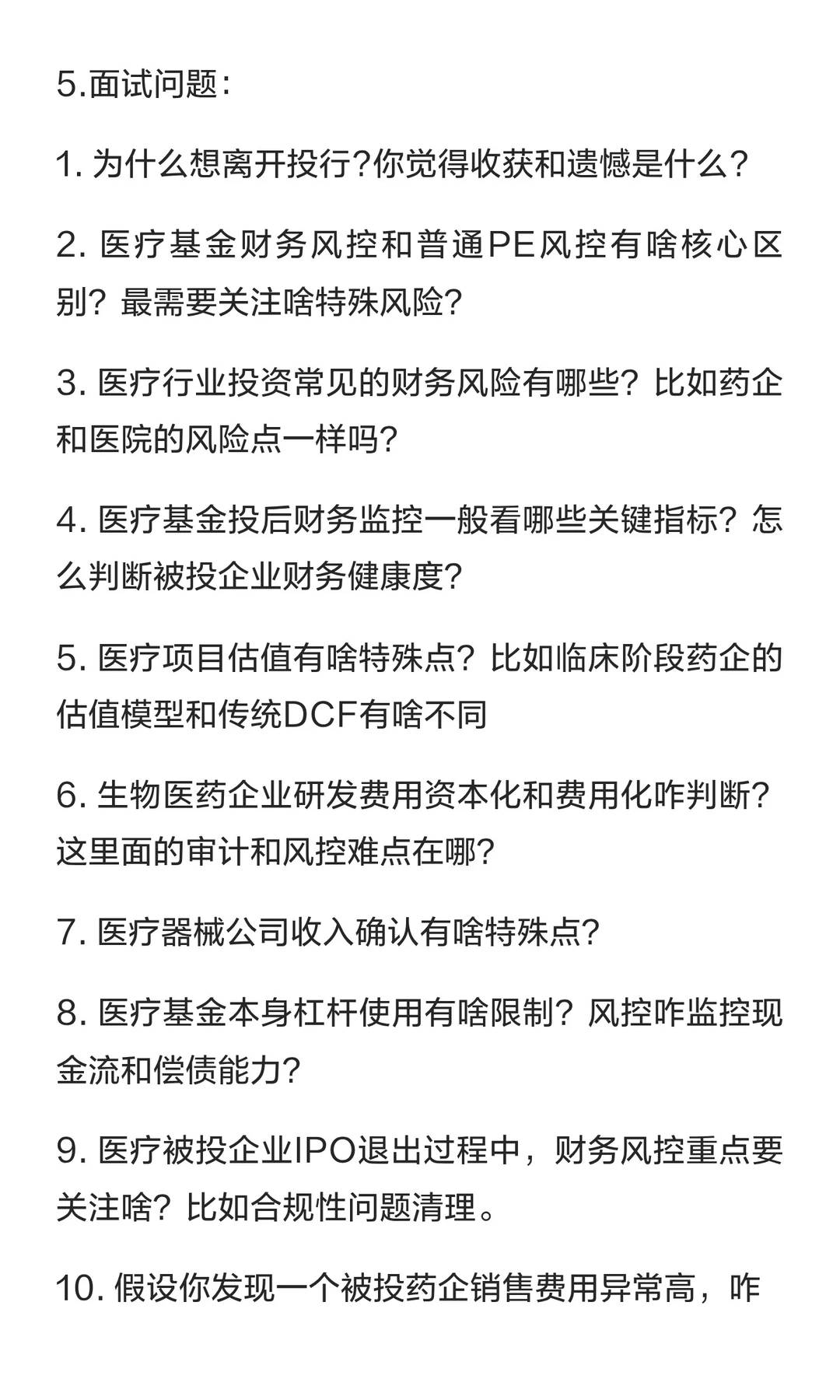 5.面试问题：

1. 为什么想离开投行?你觉得收获和遗憾是什么？

2. 医疗基金财务风控和普通PE风控有啥核心区别？最需要关注啥特殊风险?

3. 医疗行业投资常见的财务风险有哪些？比如药企和医院的风险点一样吗?

4. 医疗基金投后财务监控一般看哪些关键指标？怎么判断被投企业财务健康度?

5. 医疗项目估值有啥特殊点？比如临床阶段药企的估值模型和传统DCF有啥不同

6. 生物医药企业研发费用资本化和费用化咋判断?这里面的审计和风控难点在哪?

7. 医疗器械公司收入确认有啥特殊点?

8. 医疗基金本身杠杆使用有啥限制？风控咋监控现金流和偿债能力?

9. 医疗被投企业IPO退出过程中，财务风控重点要关注啥？比如合规性问题清理。

10. 假设你发现一个被投药企销售费用异常高，咋